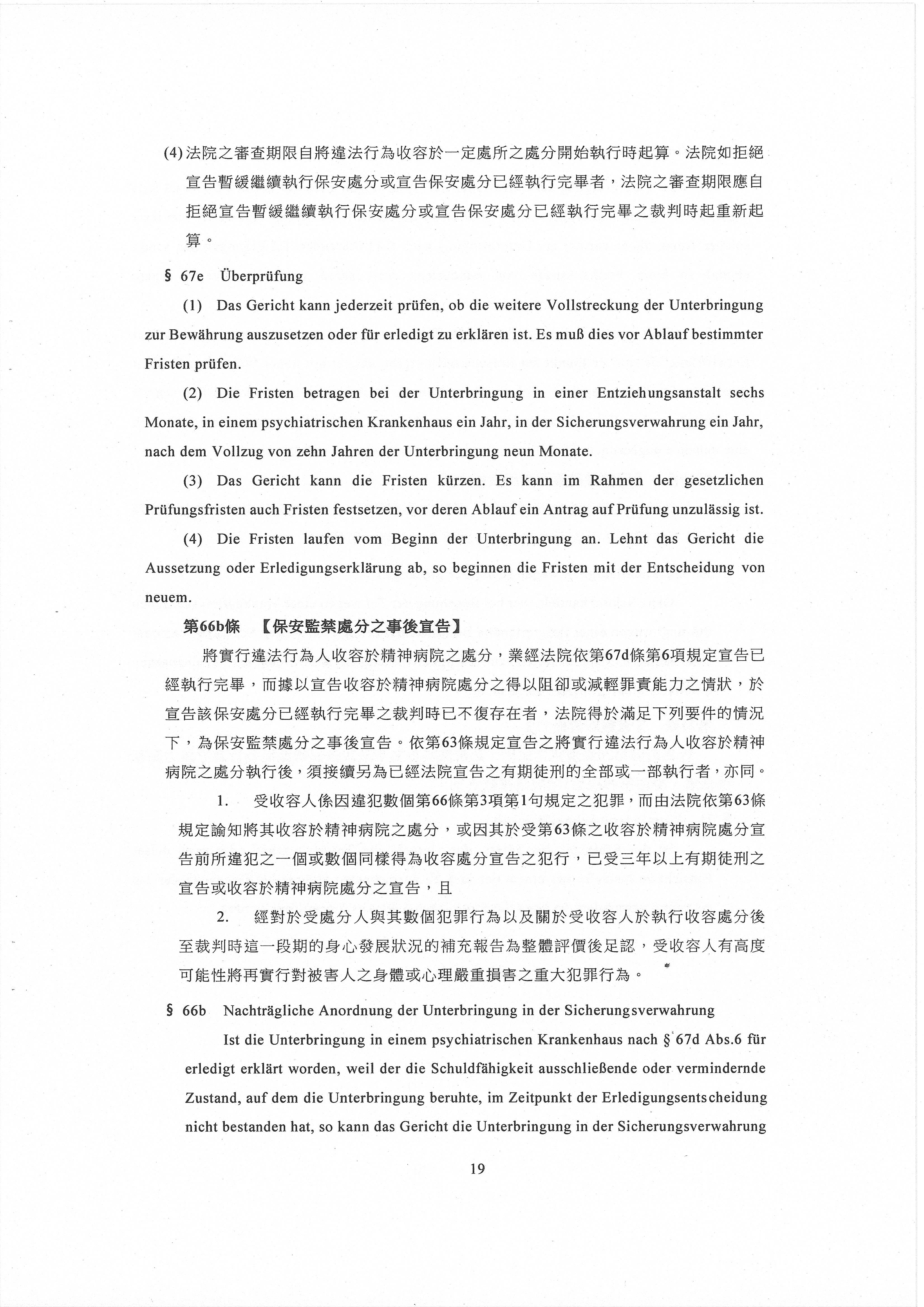 (4) 法院之審查期限自將違法行為收容於一定處所之處分開始執行時起算。法院如拒絕宣告暫緩繼續執行保安處分或宣告保安處分已經執行完畢者，法院之審查期限應自拒絕宣告暫緩繼續執行保安處分或宣告保安處分已經執行完畢之裁判時起重新起算。

§ 67e Überprüfung

(1) Das Gericht kann jederzeit prüfen, ob die weitere Vollstreckung der Unterbringung zur Bewährung auszusetzen oder für erledigt zu erklären ist. Es muß dies vor Ablauf bestimmter Fristen prüfen.

(2) Die Fristen betragen bei der Unterbringung in einer Entziehungsanstalt sechs Monate, in einem psychiatrischen Krankenhaus ein Jahr, in der Sicherungsverwahrung ein Jahr, nach dem Vollzug von zehn Jahren der Unterbringung neun Monate.

(3) Das Gericht kann die Fristen kürzen. Es kann im Rahmen der gesetzlichen Prüfungsfristen auch Fristen festsetzen, vor deren Ablauf ein Antrag auf Prüfung unzulässig ist.

(4) Die Fristen laufen vom Beginn der Unterbringung an. Lehnt das Gericht die Aussetzung oder Erledigungserklärung ab, so beginnen die Fristen mit der Entscheidung von neuem.

第66b條 【保安監禁處分之事後宣告】

將實行違法行為人收容於精神病院之處分，業經法院依第67d條第6項規定宣告已經執行完畢，而據以宣告收容於精神病院處分之得以阻卻或減輕罪責能力之情狀，於宣告該保安處分已經執行完畢之裁判時已不復存在者，法院得於滿足下列要件的情況下，為保安監禁處分之事後宣告。依第63條規定宣告之將實行違法行為人收容於精神病院之處分執行後，須接續另為已經法院宣告之有期徒刑的全部或一部執行者，亦同。

1. 受收容人係因違犯數個第66條第3項第1句規定之犯罪，而由法院依第63條規定諭知將其收容於精神病院之處分，或因其於受第63條之收容於精神病院處分宣告前所違犯之一個或數個同樣得為收容處分宣告之犯行，已受三年以上有期徒刑之宣告或收容於精神病院處分之宣告，且

2. 經對於受處分人與其數個犯罪行為以及關於受收容人於執行收容處分後至裁判時這一段期的身心發展狀況的補充報告為整體評價後足認，受收容人有高度可能性將再實行對被害人之身體或心理嚴重損害之重大犯罪行為。

§ 66b Nachträgliche Anordnung der Unterbringung in der Sicherungsverwahrung

Ist die Unterbringung in einem psychiatrischen Krankenhaus nach § 67d Abs.6 für erledigt erklärt worden, weil der die Schuldfähigkeit ausschließende oder vermindernde Zustand, auf dem die Unterbringung beruhte, im Zeitpunkt der Erledigungsentscheidung nicht bestanden hat, so kann das Gericht die Unterbringung in der Sicherungsverwahrung

19